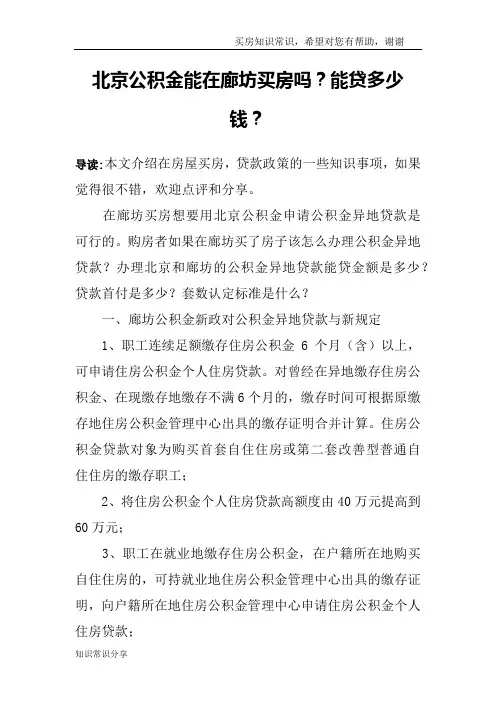 买房知识常识，希望对您有帮助，谢谢

北京公积金能在廊坊买房吗？能贷多少钱？

导读:本文介绍在房屋买房，贷款政策的一些知识事项，如果觉得很不错，欢迎点评和分享。

在廊坊买房想要用北京公积金申请公积金异地贷款是可行的。购房者如果在廊坊买了房子该怎么办理公积金异地贷款？办理北京和廊坊的公积金异地贷款能贷金额是多少？贷款首付是多少？套数认定标准是什么？

一、廊坊公积金新政对公积金异地贷款与新规定

1、职工连续足额缴存住房公积金 6 个月（含）以上，可申请住房公积金个人住房贷款。对曾经在异地缴存住房公积金、在现缴存地缴存不满 6 个月的，缴存时间可根据原缴存地住房公积金管理中心出具的缴存证明合并计算。住房公积金贷款对象为购买首套自住住房或第二套改善型普通自住住房的缴存职工；

2、将住房公积金个人住房贷款高额度由 40 万元提高到 60 万元；

3、职工在就业地缴存住房公积金，在户籍所在地购买自住住房的，可持就业地住房公积金管理中心出具的缴存证明，向户籍所在地住房公积金管理中心申请住房公积金个人住房贷款；

知识常识分享